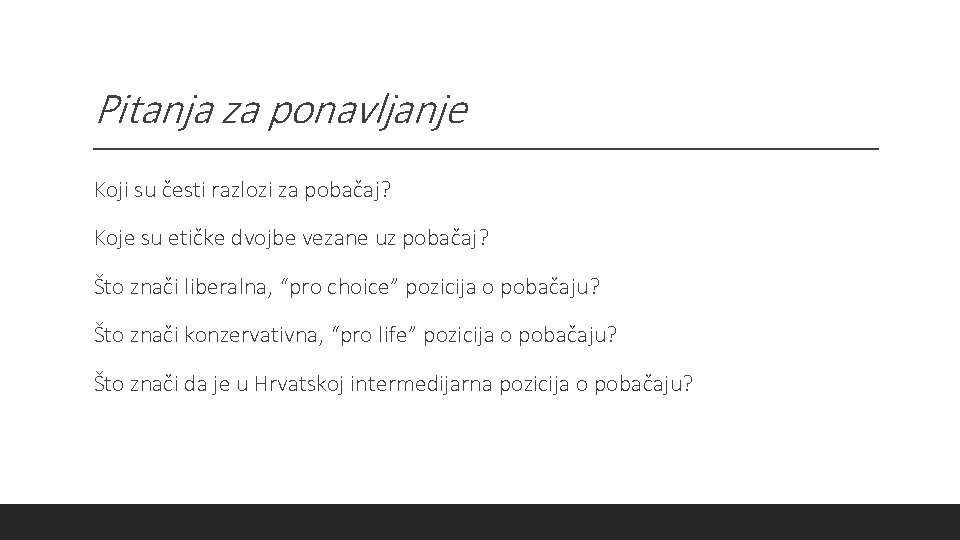 Pitanja za ponavljanje

Koji su česti razlozi za pobačaj?

Koje su etičke dvojbe vezane uz pobačaj?

Što znači liberalna, “pro choice” pozicija o pobačaju?

Što znači konzervativna, “pro life” pozicija o pobačaju?

Što znači da je u Hrvatskoj intermedijarna pozicija o pobačaju?